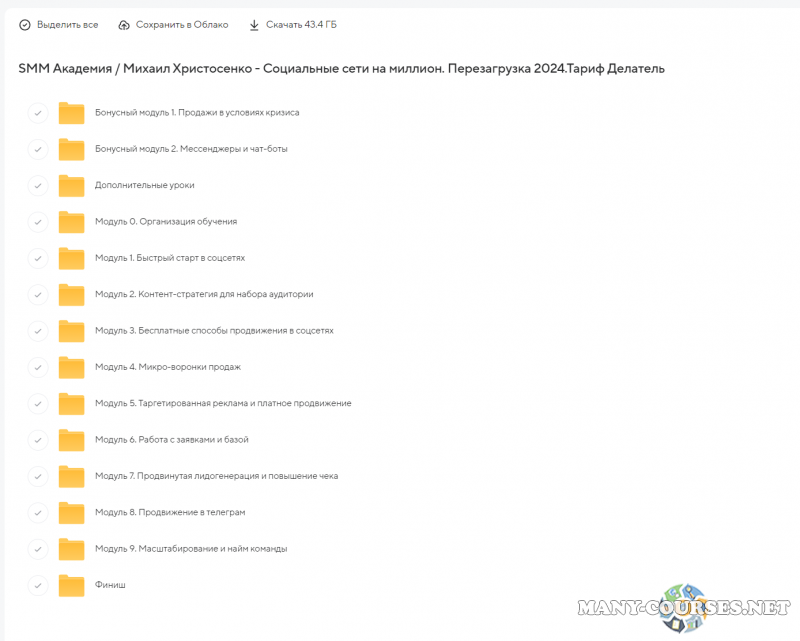 Выделить все Сохранить в Облако Скачать 43.4 ГБ

SMM Академия / Михаил Христосенко - Социальные сети на миллион. Перезагрузка 2024.Тариф Делатель

Бонусный модуль 1. Продажи в условиях кризиса

Бонусный модуль 2. Мессенджеры и чат-боты

Дополнительные уроки

Модуль 0. Организация обучения

Модуль 1. Быстрый старт в соцсетях

Модуль 2. Контент-стратегия для набора аудитории

Модуль 3. Бесплатные способы продвижения в соцсетях

Модуль 4. Микро-воронки продаж

Модуль 5. Таргетированная реклама и платное продвижение

Модуль 6. Работа с заявками и базой

Модуль 7. Продвинутая лидогенерация и повышение чека

Модуль 8. Продвижение в телеграм

Модуль 9. Масштабирование и найм команды

Финиш

MANY-COURSES.NET